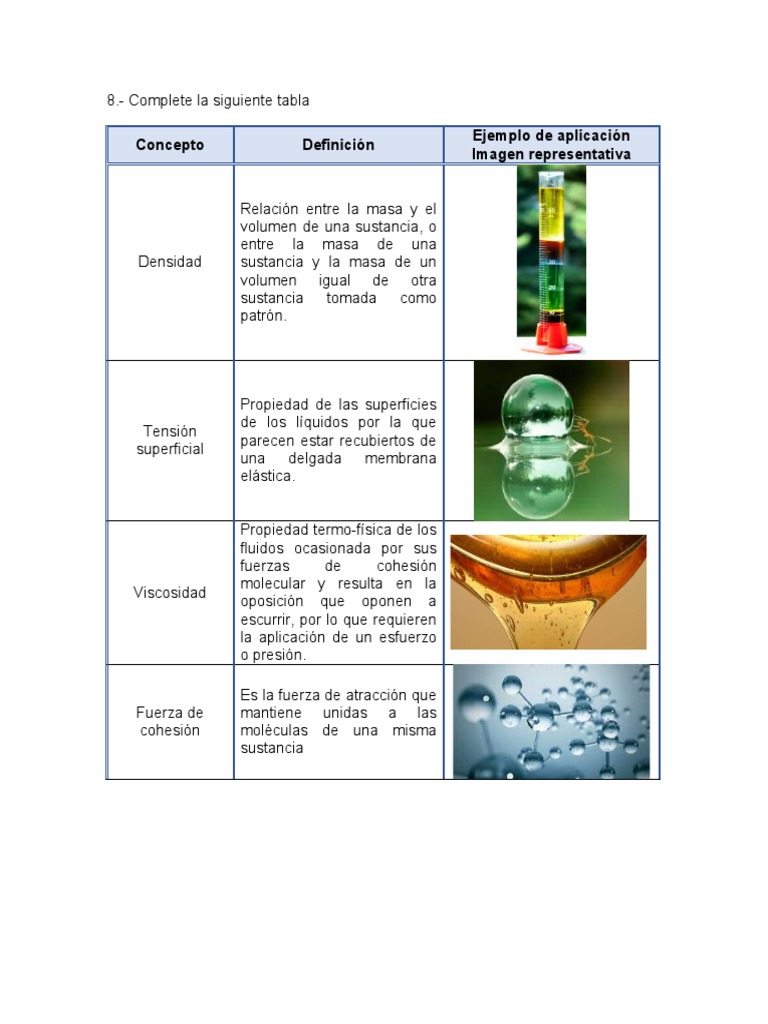 8.- Complete la siguiente tabla

| Concepto | Definición | Ejemplo de aplicación Imagen representativa |
|---|---|---|
| Densidad | Relación entre la masa y el volumen de una sustancia, o entre la masa de una sustancia y la masa de un volumen igual de otra sustancia tomada como patrón. | |
| Tensión superficial | Propiedad de las superficies de los líquidos por la que parecen estar recubiertos de una delgada membrana elástica. | |
| Viscosidad | Propiedad termo-física de los fluidos ocasionada por sus fuerzas de cohesión molecular y resulta en la oposición que oponen a escurrir, por lo que requieren la aplicación de un esfuerzo o presión. | |
| Fuerza de cohesión | Es la fuerza de atracción que mantiene unidas a las moléculas de una misma sustancia | |